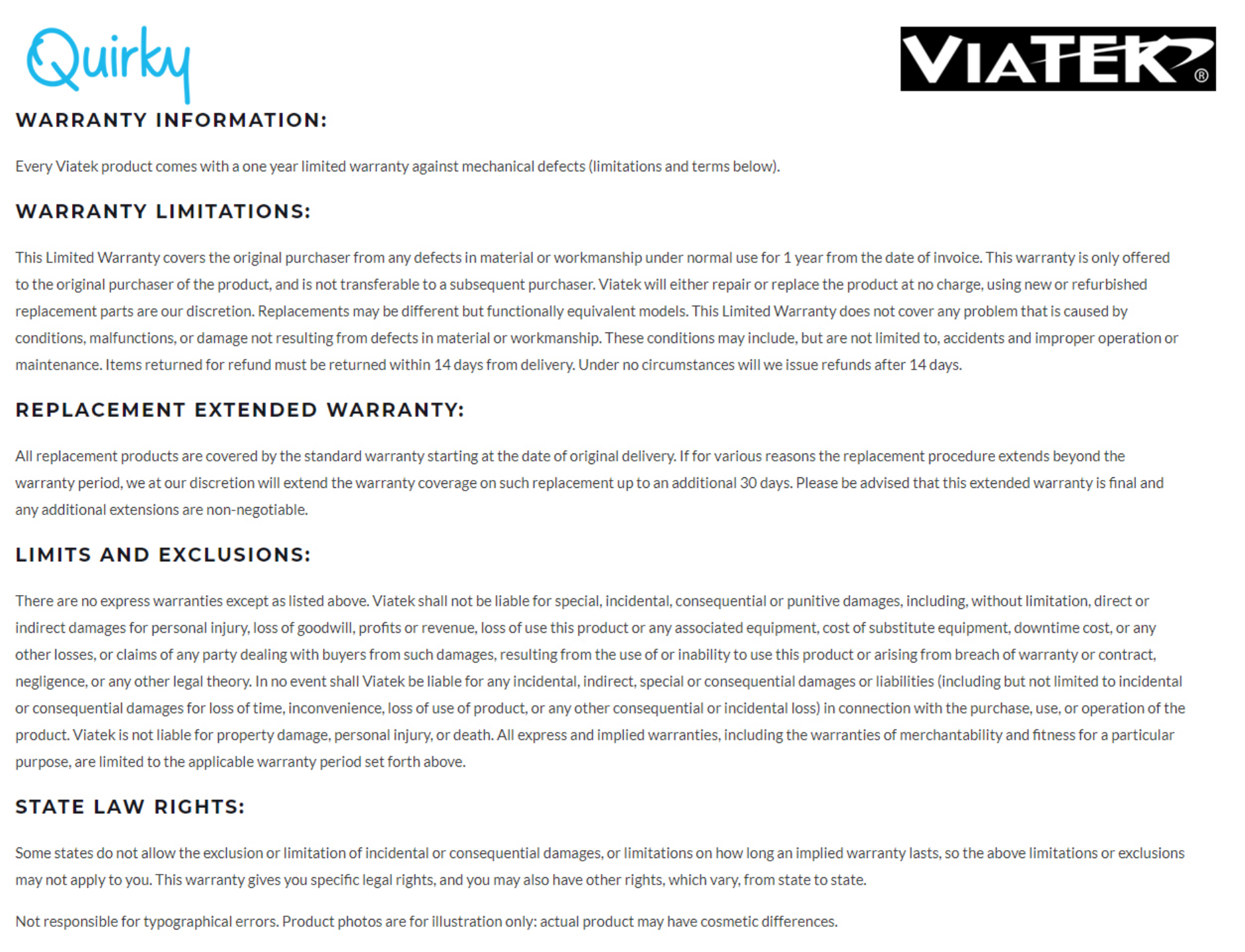 Quirky

VIATEK®

WARRANTY INFORMATION:

Every Viatek product comes with a one year limited warranty against mechanical defects (limitations and terms below).

WARRANTY LIMITATIONS:

This Limited Warranty covers the original purchaser from any defects in material or workmanship under normal use for 1 year from the date of invoice. This warranty is only offered to the original purchaser of the product, and is not transferable to a subsequent purchaser. Viatek will either repair or replace the product at no charge, using new or refurbished replacement parts are our discretion. Replacements may be different but functionally equivalent models. This Limited Warranty does not cover any problem that is caused by conditions, malfunctions, or damage not resulting from defects in material or workmanship. These conditions may include, but are not limited to, accidents and improper operation or maintenance. Items returned for refund must be returned within 14 days from delivery. Under no circumstances will we issue refunds after 14 days.

REPLACEMENT EXTENDED WARRANTY:

All replacement products are covered by the standard warranty starting at the date of original delivery. If for various reasons the replacement procedure extends beyond the warranty period, we at our discretion will extend the warranty coverage on such replacement up to an additional 30 days. Please be advised that this extended warranty is final and any additional extensions are non-negotiable.

LIMITS AND EXCLUSIONS:

There are no express warranties except as listed above. Viatek shall not be liable for special, incidental, consequential or punitive damages, including, without limitation, direct or indirect damages for personal injury, loss of goodwill, profits or revenue, loss of use this product or any associated equipment, cost of substitute equipment, downtime cost, or any other losses, or claims of any party dealing with buyers from such damages, resulting from the use of or inability to use this product or arising from breach of warranty or contract, negligence, or any other legal theory. In no event shall Viatek be liable for any incidental, indirect, special or consequential damages or liabilities (including but not limited to incidental or consequential damages for loss of time, inconvenience, loss of use of product, or any other consequential or incidental loss) in connection with the purchase, use, or operation of the product. Viatek is not liable for property damage, personal injury, or death. All express and implied warranties, including the warranties of merchantability and fitness for a particular purpose, are limited to the applicable warranty period set forth above.

STATE LAW RIGHTS:

Some states do not allow the exclusion or limitation of incidental or consequential damages, or limitations on how long an implied warranty lasts, so the above limitations or exclusions may not apply to you. This warranty gives you specific legal rights, and you may also have other rights, which vary, from state to state.

Not responsible for typographical errors. Product photos are for illustration only: actual product may have cosmetic differences.